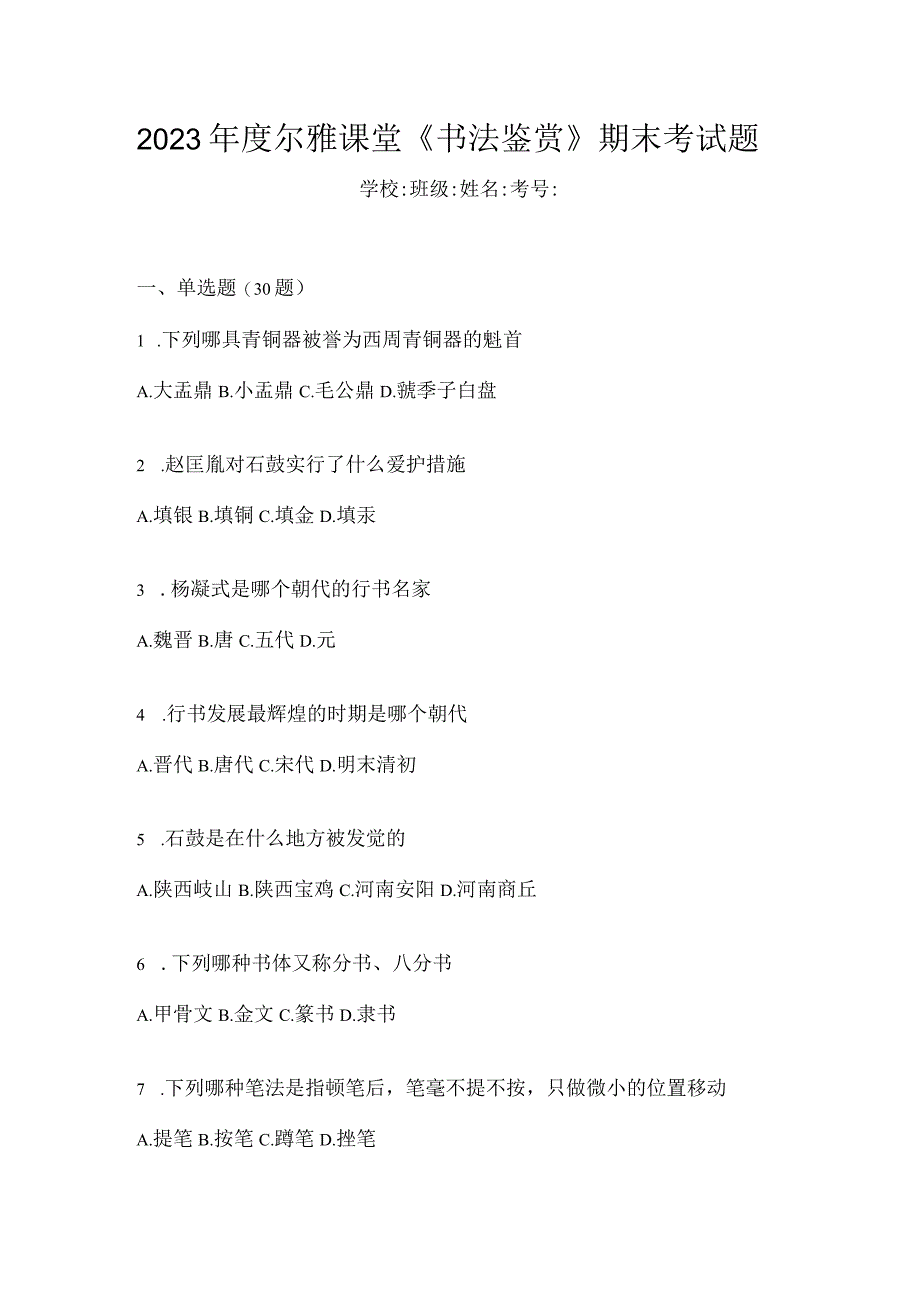 2023年度尔雅课堂《书法鉴赏》期末考试题

学校:班级:姓名:考号:

一、单选题（30题）

1 .下列哪具青铜器被誉为西周青铜器的魁首

A.大盂鼎 B.小盂鼎 C.毛公鼎 D.虢季子白盘

2 .赵匡胤对石鼓实行了什么爱护措施

A.填银 B.填铜 C.填金 D.填汞

3 .杨凝式是哪个朝代的行书名家

A.魏晋 B.唐 C.五代 D.元

4 .行书发展最辉煌的时期是哪个朝代

A.晋代 B.唐代 C.宋代 D.明末清初

5 .石鼓是在什么地方被发觉的

A.陕西岐山 B.陕西宝鸡 C.河南安阳 D.河南商丘

6 .下列哪种书体又称分书、八分书

A.甲骨文 B.金文 C.篆书 D.隶书

7 .下列哪种笔法是指顿笔后，笔毫不提不按，只做微小的位置移动

A.提笔 B.按笔 C.蹲笔 D.挫笔